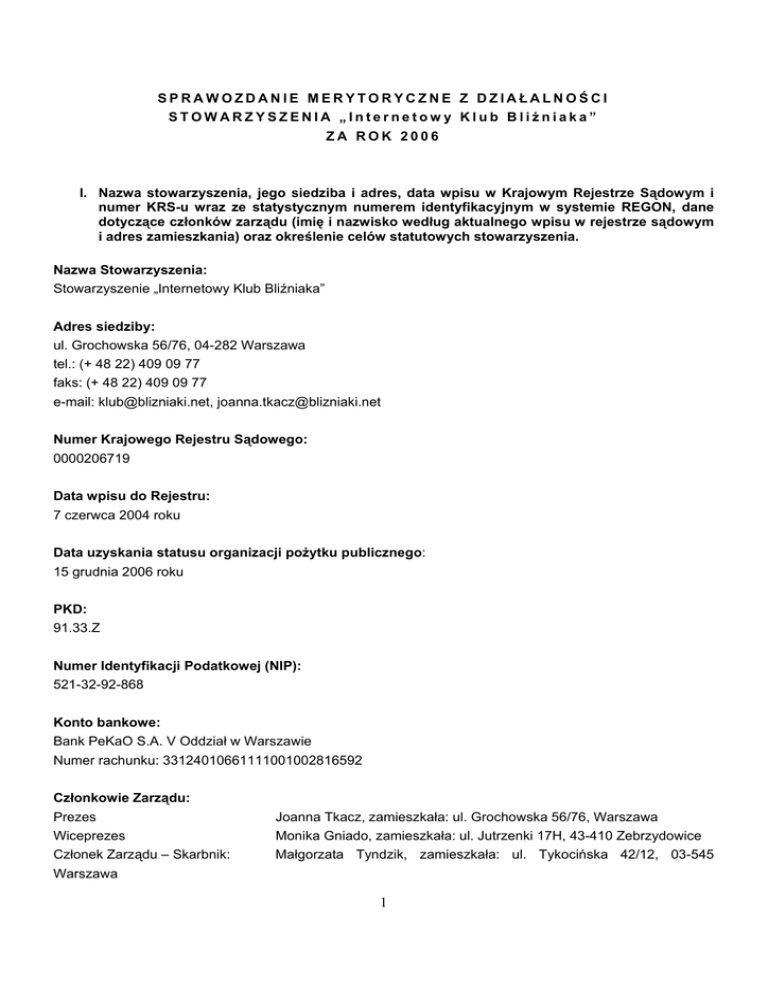 SPRAWOZDANIE MERYTORYCZNE Z DZIAŁALNOŚCI
STOWARZYSZENIA „Internetowy Klub Bliźniaka"
ZA ROK 2006

I. Nazwa stowarzyszenia, jego siedziba i adres, data wpisu w Krajowym Rejestrze Sądowym i numer KRS-u wraz ze statystycznym numerem identyfikacyjnym w systemie REGON, dane dotyczące członków zarządu (imię i nazwisko według aktualnego wpisu w rejestrze sądowym i adres zamieszkania) oraz określenie celów statutowych stowarzyszenia.

Nazwa Stowarzyszenia:
Stowarzyszenie „Internetowy Klub Bliźniaka"

Adres siedziby:
ul. Grochowska 56/76, 04-282 Warszawa
tel.: (+ 48 22) 409 09 77
faks: (+ 48 22) 409 09 77
e-mail: klub@blizniaki.net, joanna.tkacz@blizniaki.net

Numer Krajowego Rejestru Sądowego:
0000206719

Data wpisu do Rejestru:
7 czerwca 2004 roku

Data uzyskania statusu organizacji pożytku publicznego:
15 grudnia 2006 roku

PKD:
91.33.Z

Numer Identyfikacji Podatkowej (NIP):
521-32-92-868

Konto bankowe:
Bank PeKaO S.A. V Oddział w Warszawie
Numer rachunku: 33124010661111001002816592

Członkowie Zarządu:
Prezes Joanna Tkacz, zamieszkała: ul. Grochowska 56/76, Warszawa
Wiceprezes Monika Gniado, zamieszkała: ul. Jutrzenki 17H, 43-410 Zebrzydowice
Członek Zarządu – Skarbnik: Małgorzata Tyndzik, zamieszkała: ul. Tykocińska 42/12, 03-545 Warszawa

1